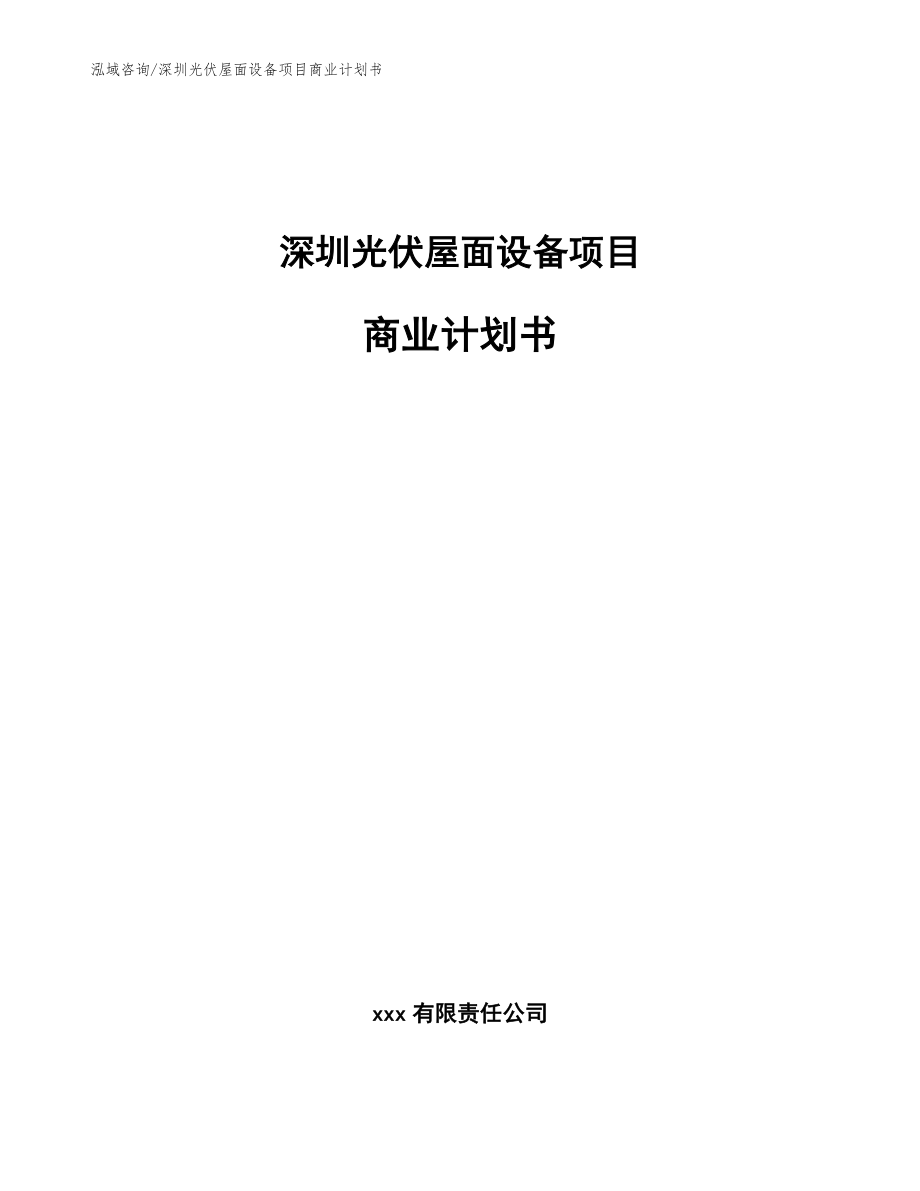 泓域咨询/深圳光伏屋面设备项目商业计划书

深圳光伏屋面设备项目

商业计划书

xxx 有限责任公司